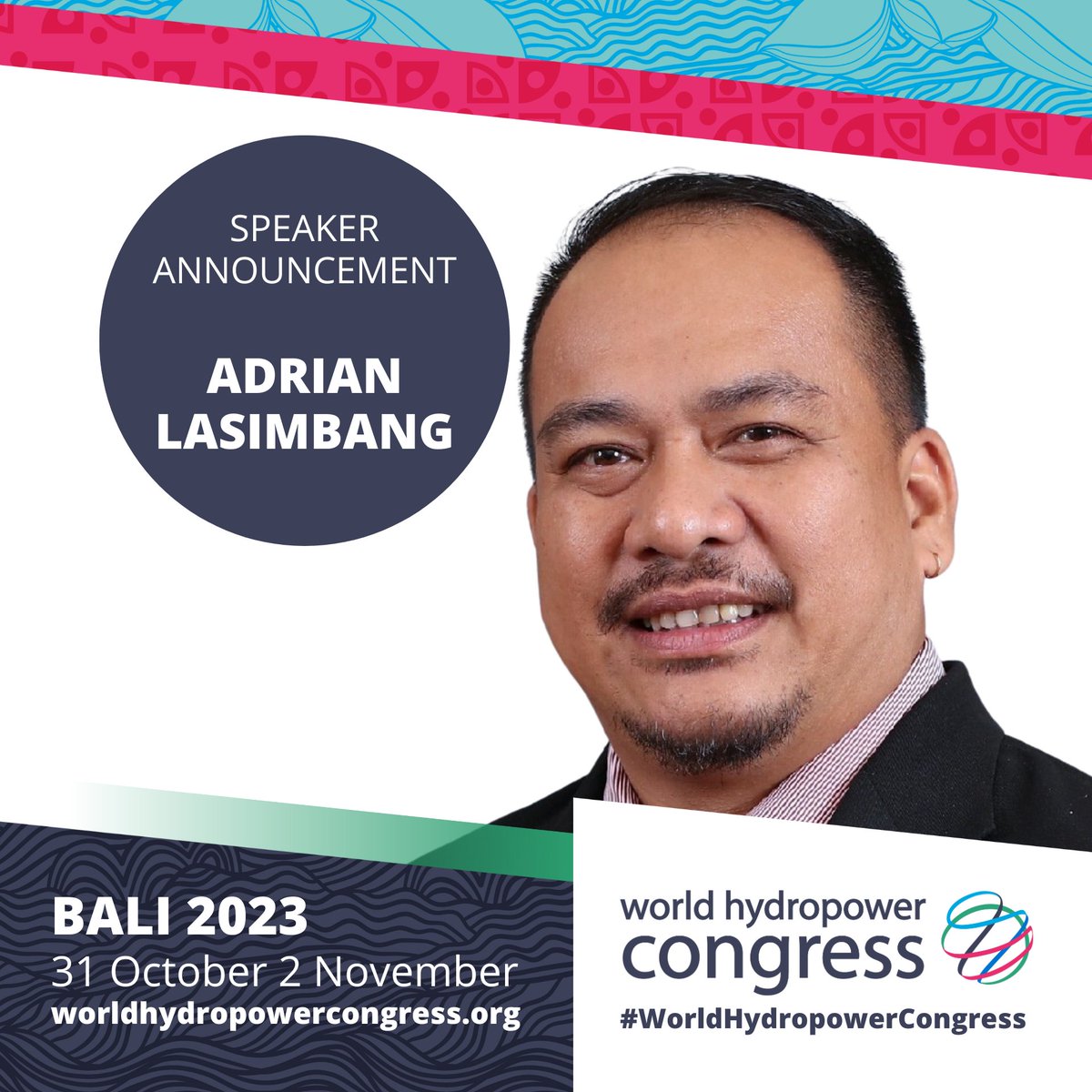 SPEAKER ANNOUNCEMENT

ADRIAN LASIMBANG

BALI 2023
31 October 2 November
worldhydropowercongress.org

world hydropower congress
#WorldHydropowerCongress